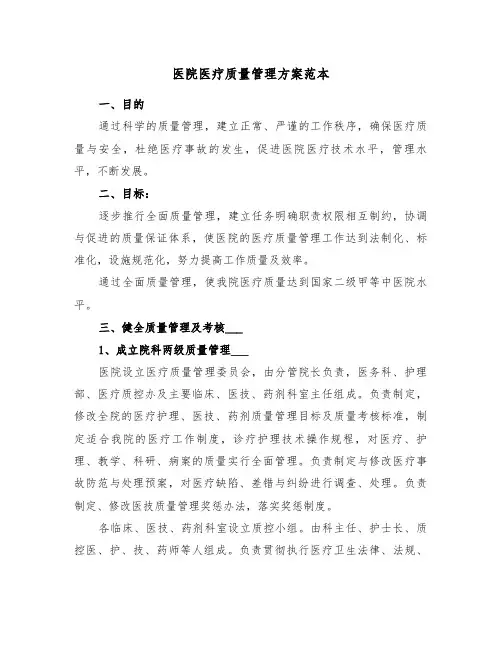 医院医疗质量管理方案范本

一、目的

通过科学的质量管理，建立正常、严谨的工作秩序，确保医疗质量与安全，杜绝医疗事故的发生，促进医院医疗技术水平，管理水平，不断发展。

二、目标：

逐步推行全面质量管理，建立任务明确职责权限相互制约，协调与促进的质量保证体系，使医院的医疗质量管理工作达到法制化、标准化，设施规范化，努力提高工作质量及效率。

通过全面质量管理，使我院医疗质量达到国家二级甲等中医院水平。

三、健全质量管理及考核___

1、成立院科两级质量管理___

医院设立医疗质量管理委员会，由分管院长负责，医务科、护理部、医疗质控办及主要临床、医技、药剂科室主任组成。负责制定，修改全院的医疗护理、医技、药剂质量管理目标及质量考核标准，制定适合我院的医疗工作制度，诊疗护理技术操作规程，对医疗、护理、教学、科研、病案的质量实行全面管理。负责制定与修改医疗事故防范与处理预案，对医疗缺陷、差错与纠纷进行调查、处理。负责制定、修改医技质量管理奖惩办法，落实奖惩制度。

各临床、医技、药剂科室设立质控小组。由科主任、护士长、质控医、护、技、药师等人组成。负责贯彻执行医疗卫生法律、法规、